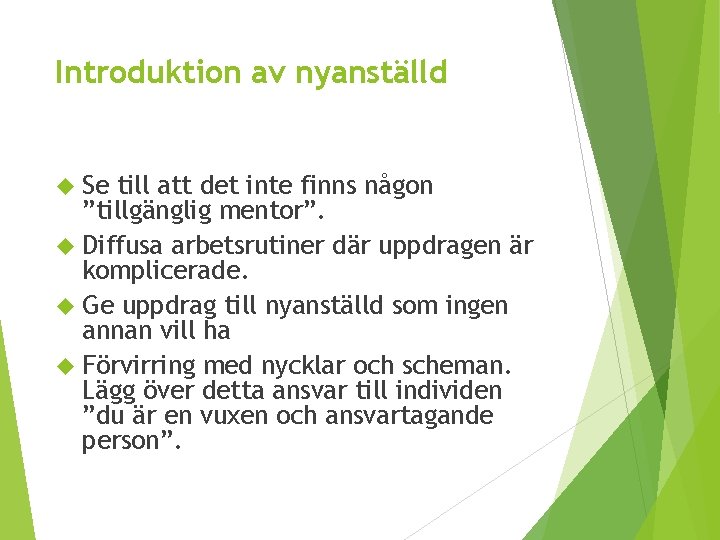 Introduktion av nyanställd

Se till att det inte finns någon ”tillgänglig mentor”.

Diffusa arbetsrutiner där uppdragen är komplicerade.

Ge uppdrag till nyanställd som ingen annan vill ha

Förvirring med nycklar och scheman. Lägg över detta ansvar till individen ”du är en vuxen och ansvartagande person”.